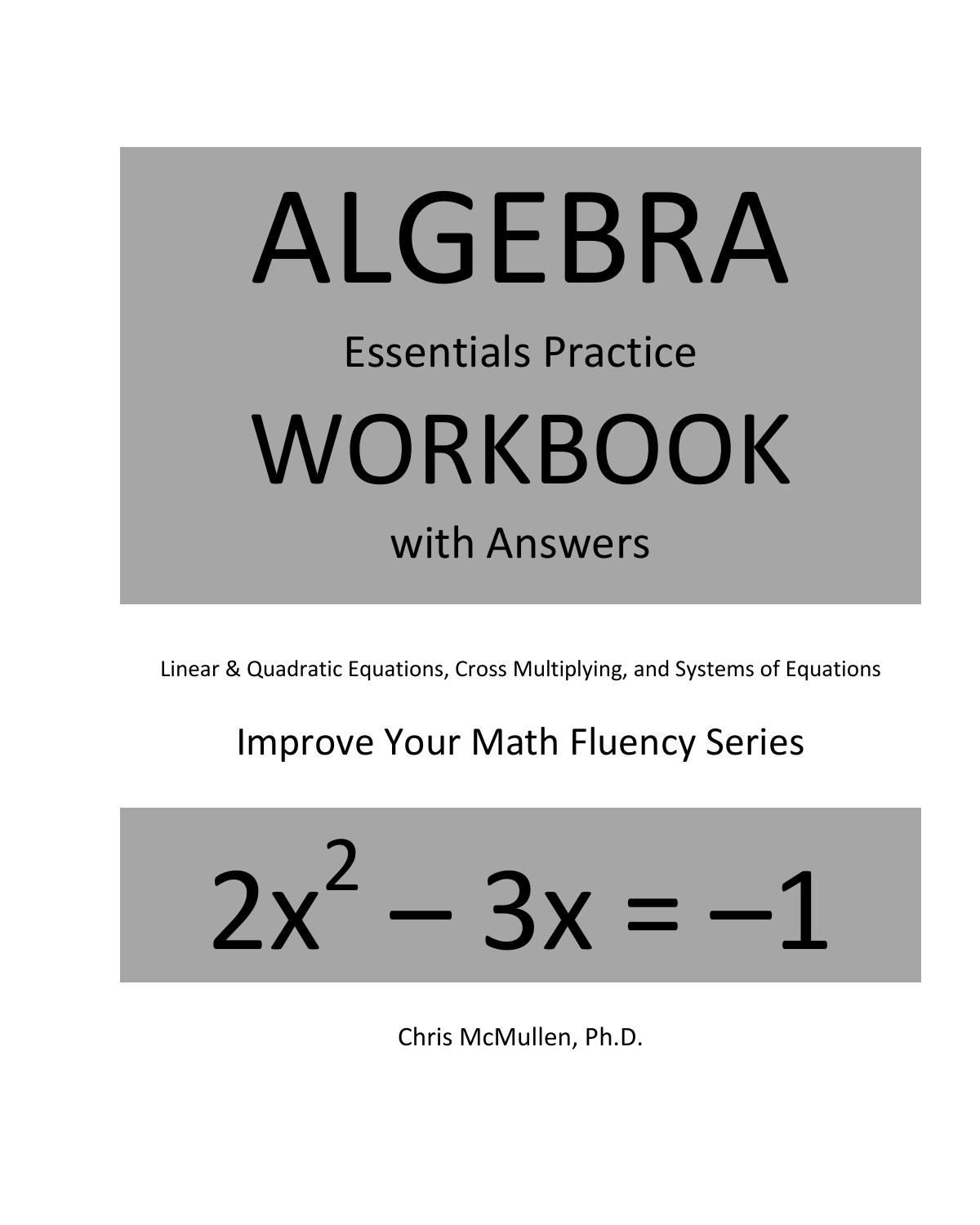 ALGEBRA
Essentials Practice
WORKBOOK
with Answers

Linear & Quadratic Equations, Cross Multiplying, and Systems of Equations

Improve Your Math Fluency Series

$2x^2 - 3x = -1$

Chris McMullen, Ph.D.